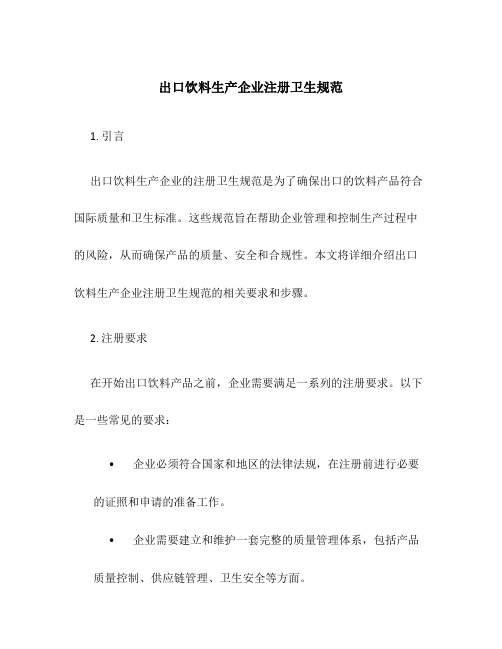 出口饮料生产企业注册卫生规范

1. 引言

出口饮料生产企业的注册卫生规范是为了确保出口的饮料产品符合国际质量和卫生标准。这些规范旨在帮助企业管理和控制生产过程中的风险，从而确保产品的质量、安全和合规性。本文将详细介绍出口饮料生产企业注册卫生规范的相关要求和步骤。

2. 注册要求

在开始出口饮料产品之前，企业需要满足一系列的注册要求。以下是一些常见的要求：

• 企业必须符合国家和地区的法律法规，在注册前进行必要的证照和申请的准备工作。

• 企业需要建立和维护一套完整的质量管理体系，包括产品质量控制、供应链管理、卫生安全等方面。